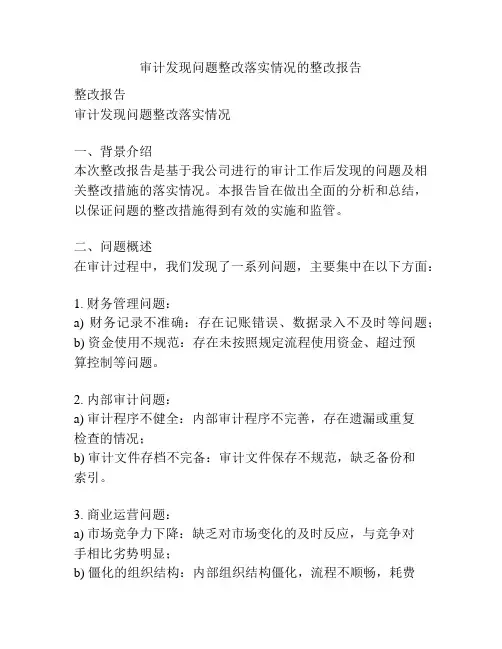 审计发现问题整改落实情况的整改报告

整改报告
审计发现问题整改落实情况

一、背景介绍
本次整改报告是基于我公司进行的审计工作后发现的问题及相关整改措施的落实情况。本报告旨在做出全面的分析和总结，以保证问题的整改措施得到有效的实施和监管。

二、问题概述
在审计过程中，我们发现了一系列问题，主要集中在以下方面：

1. 财务管理问题：
a) 财务记录不准确：存在记账错误、数据录入不及时等问题；
b) 资金使用不规范：存在未按照规定流程使用资金、超过预算控制等问题。

2. 内部审计问题：
a) 审计程序不健全：内部审计程序不完善，存在遗漏或重复检查的情况；
b) 审计文件存档不完备：审计文件保存不规范，缺乏备份和索引。

3. 商业运营问题：
a) 市场竞争力下降：缺乏对市场变化的及时反应，与竞争对手相比劣势明显；
b) 僵化的组织结构：内部组织结构僵化，流程不顺畅，耗费